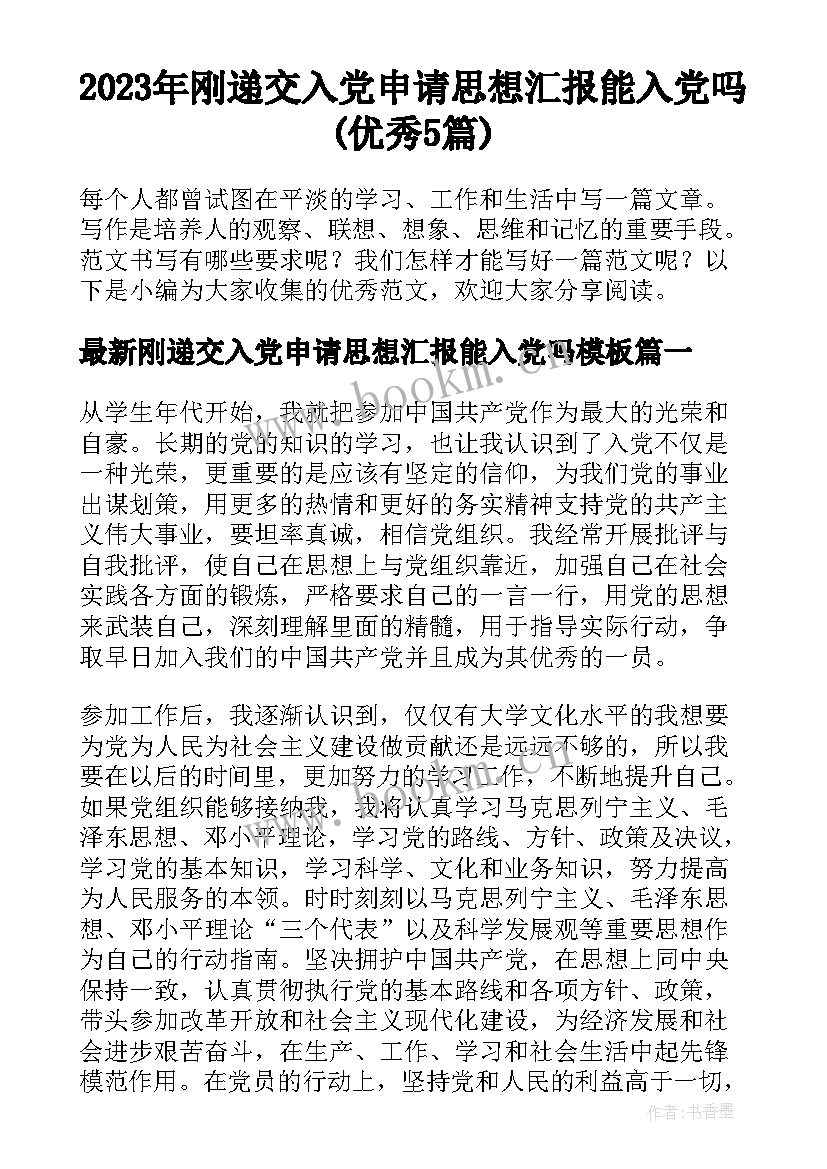 2023年刚递交入党申请思想汇报能入党吗(优秀5篇)

每个人都曾试图在平淡的学习、工作和生活中写一篇文章。写作是培养人的观察、联想、想象、思维和记忆的重要手段。范文书写有哪些要求呢？我们怎样才能写好一篇范文呢？以下是小编为大家收集的优秀范文，欢迎大家分享阅读。

最新刚递交入党申请思想汇报能入党吗模板篇一

www.bookm.cn

从学生年代开始，我就把参加中国共产党作为最大的光荣和自豪。长期的党的知识的学习，也让我认识到了入党不仅是一种光荣，更重要的是应该有坚定的信仰，为我们党的事业出谋划策，用更多的热情和更好的务实精神支持党的共产主义伟大事业，要坦率真诚，相信党组织。我经常开展批评与自我批评，使自己在思想上与党组织靠近，加强自己在社会实践各方面的锻炼，严格要求自己的一言一行，用党的思想来武装自己，深刻理解里面的精髓，用于指导实际行动，争取早日加入我们的中国共产党并且成为其优秀的一员。

参加工作后，我逐渐认识到，仅仅有大学文化水平的我想要为党为人民为社会主义建设做贡献还是远远不够的，所以我要在以后的时间里，更加努力的学习工作，不断地提升自己。如果党组织能够接纳我，我将认真学习马克思列宁主义、毛泽东思想、邓小平理论，学习党的路线、方针、政策及决议，学习党的基本知识，学习科学、文化和业务知识，努力提高为人民服务的本领。时时刻刻以马克思列宁主义、毛泽东思想、邓小平理论“三个代表”以及科学发展观等重要思想作为自己的行动指南。坚决拥护中国共产党，在思想上同中央保持一致，认真贯彻执行党的基本路线和各项方针、政策，带头参加改革开放和社会主义现代化建设，为经济发展和社会进步艰苦奋斗，在生产、工作、学习和社会生活中起先锋模范作用。在党员的行动上，坚持党和人民的利益高于一切，

作者：书香墨